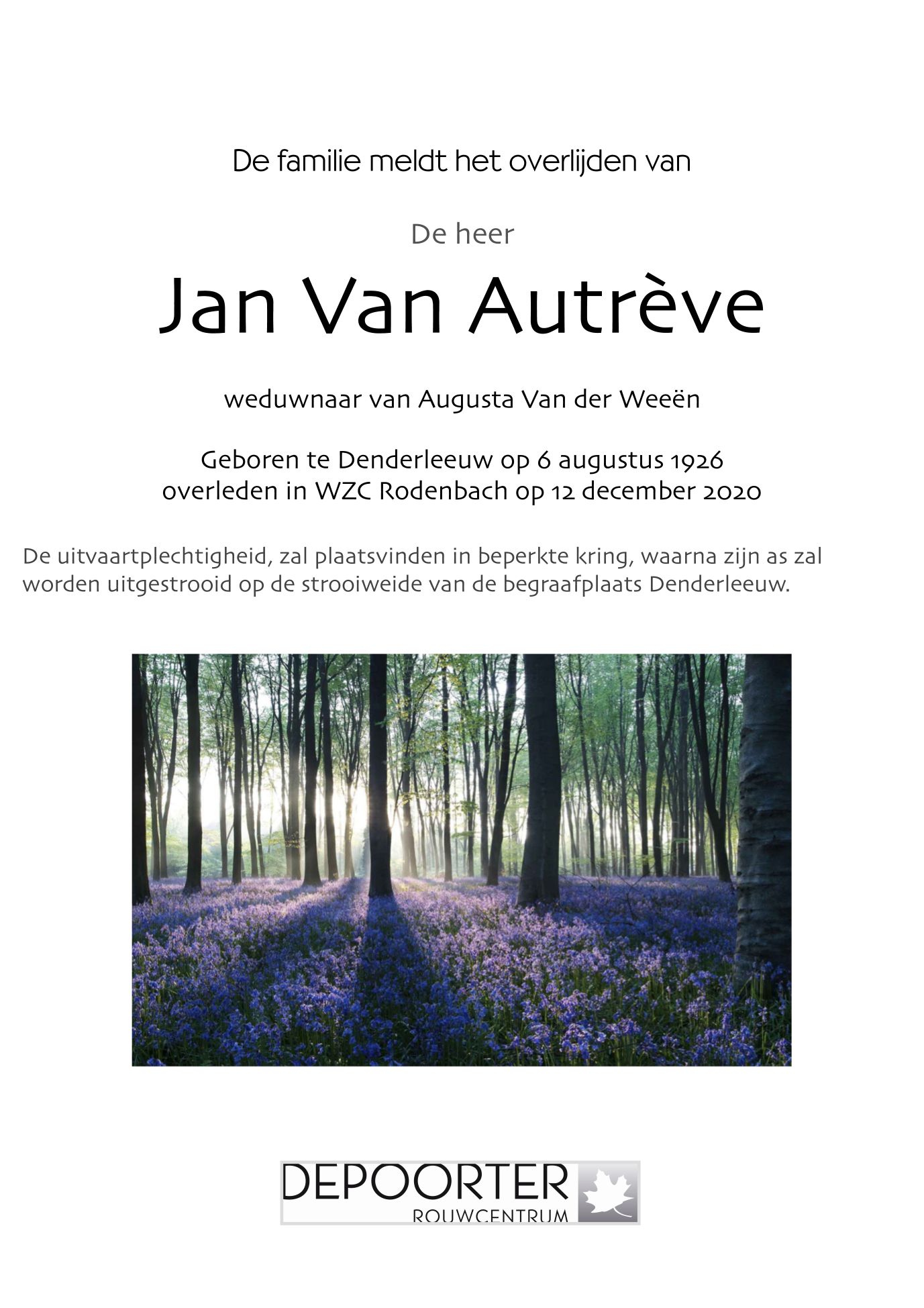 De familie meldt het overlijden van

De heer

Jan Van Autrève

weduwnaar van Augusta Van der Weeën

Geboren te Denderleeuw op 6 augustus 1926
overleden in WZC Rodenbach op 12 december 2020

De uitvaartplechtigheid, zal plaatsvinden in beperkte kring, waarna zijn as zal worden uitgestrooid op de strooiweide van de begraafplaats Denderleeuw.

DEPOORTER
ROUWCENTRUM